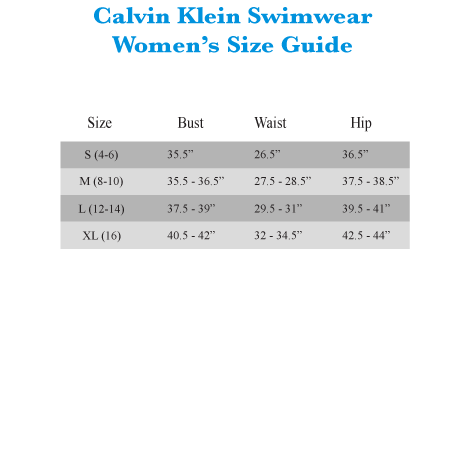 Calvin Klein Swimwear
Women's Size Guide

| Size | Bust | Waist | Hip |
|---|---|---|---|
| S (4-6) | 35.5" | 26.5" | 36.5" |
| M (8-10) | 35.5 - 36.5" | 27.5 - 28.5" | 37.5 - 38.5" |
| L (12-14) | 37.5 - 39" | 29.5 - 31" | 39.5 - 41" |
| XL (16) | 40.5 - 42" | 32 - 34.5" | 42.5 - 44" |